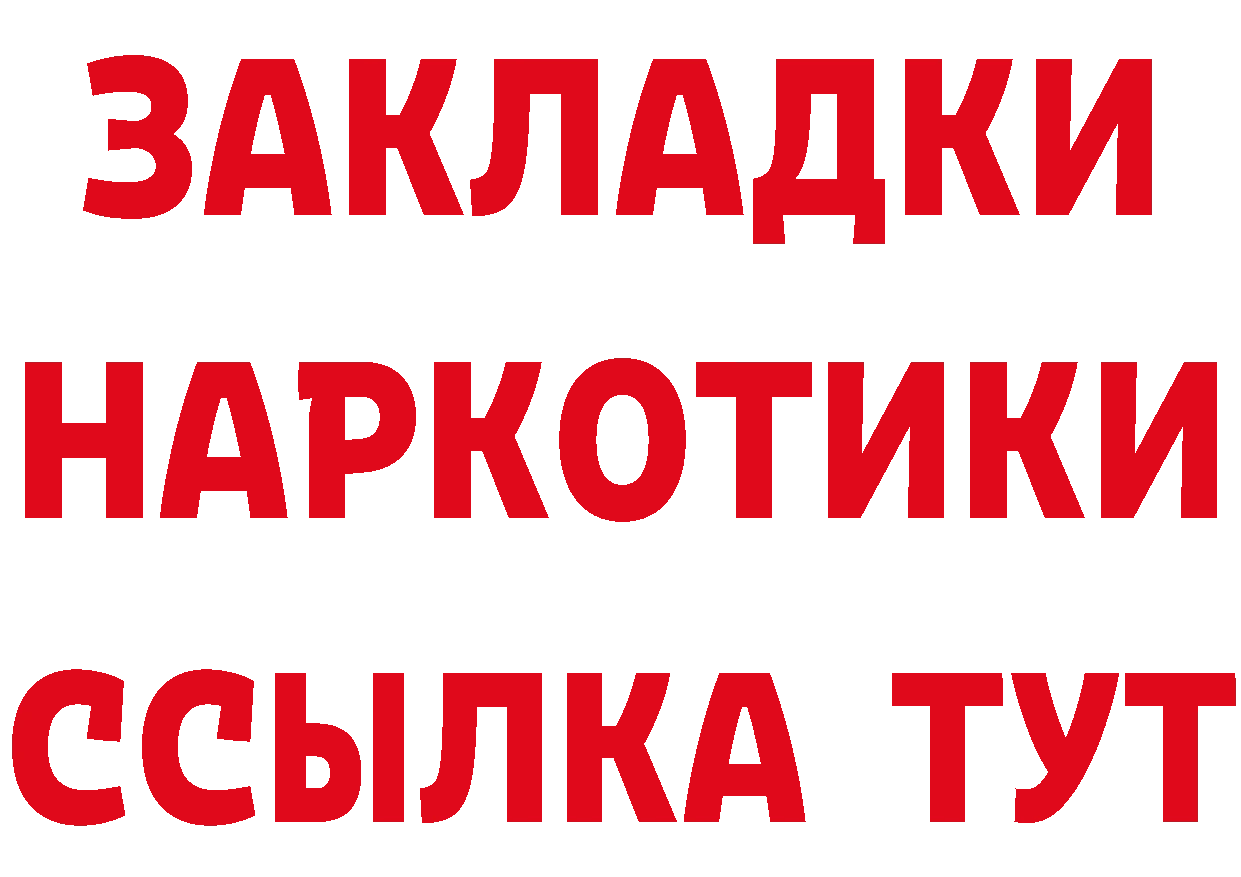 ЗАКЛАДКИ НАРКОТИКИ ССЫЛКА ТУТ